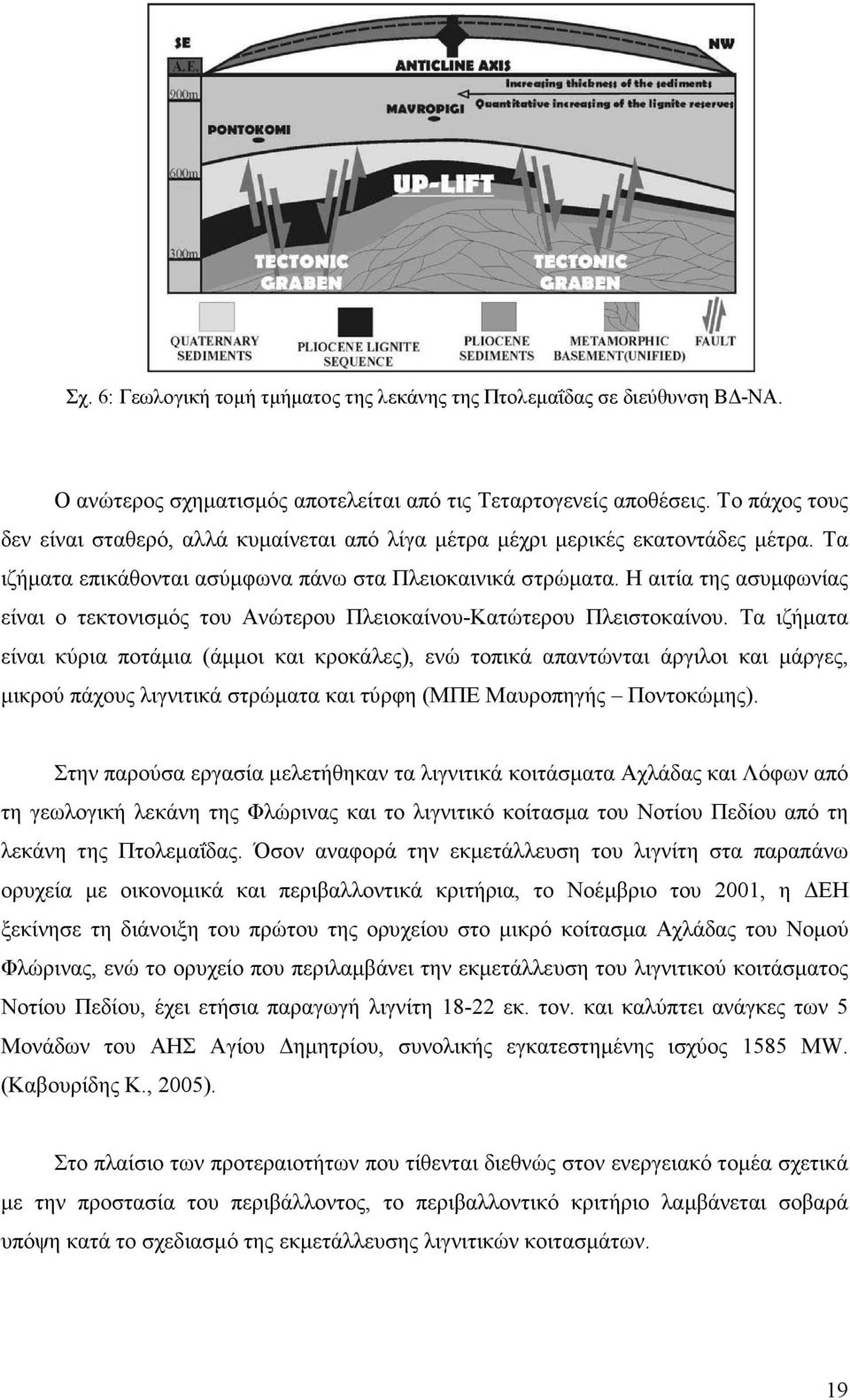 SE

NW

A.E.

900m

600m

300m

ANTICLINE AXIS

Increasing thickness of the sediments

MAVROPIGI

Quantitative increasing of the lignite reserves

PONTOKOMI

UP-LIFT

TECTONIC GRABEN

TECTONIC GRABEN

QUATERNARY SEDIMENTS

PLIOCENE LIGNITE SEQUENCE

PLIOCENE SEDIMENTS

METAMORPHIC BASEMENT(UNIFIED)

FAULT

Σχ. 6: Γεωλογική τομή τμήματος της λεκάνης της Πτολεμαΐδας σε διεύθυνση ΒΔ-ΝΑ.

Ο ανώτερος σχηματισμός αποτελείται από τις Τεταρτογενείς αποθέσεις. Το πάχος τους δεν είναι σταθερό, αλλά κυμαίνεται από λίγα μέτρα μέχρι μερικές εκατοντάδες μέτρα. Τα ιζήματα επικάθονται ασύμφωνα πάνω στα Πλειοκαινικά στρώματα. Η αιτία της ασυμφωνίας είναι ο τεκτονισμός του Ανώτερου Πλειοκαίνου-Κατώτερου Πλειστοκαίνου. Τα ιζήματα είναι κύρια ποτάμια (άμμοι και κροκάλες), ενώ τοπικά απαντώνται άργιλοι και μάργες, μικρού πάχους λιγνιτικά στρώματα και τύρφη (ΜΠΕ Μαυροπηγής – Ποντοκώμης).

Στην παρούσα εργασία μελετήθηκαν τα λιγνιτικά κοιτάσματα Αχλάδας και Λόφων από τη γεωλογική λεκάνη της Φλώρινας και το λιγνιτικό κοίτασμα του Νοτίου Πεδίου από τη λεκάνη της Πτολεμαΐδας. Όσον αναφορά την εκμετάλλευση του λιγνίτη στα παραπάνω ορυχεία με οικονομικά και περιβαλλοντικά κριτήρια, το Νοέμβριο του 2001, η ΔΕΗ ξεκίνησε τη διάνοιξη του πρώτου της ορυχείου στο μικρό κοίτασμα Αχλάδας του Νομού Φλώρινας, ενώ το ορυχείο που περιλαμβάνει την εκμετάλλευση του λιγνιτικού κοιτάσματος Νοτίου Πεδίου, έχει ετήσια παραγωγή λιγνίτη 18-22 εκ. τον. και καλύπτει ανάγκες των 5 Μονάδων του ΑΗΣ Αγίου Δημητρίου, συνολικής εγκατεστημένης ισχύος 1585 MW. (Καβουρίδης Κ., 2005).

Στο πλαίσιο των προτεραιοτήτων που τίθενται διεθνώς στον ενεργειακό τομέα σχετικά με την προστασία του περιβάλλοντος, το περιβαλλοντικό κριτήριο λαμβάνεται σοβαρά υπόψη κατά το σχεδιασμό της εκμετάλλευσης λιγνιτικών κοιτασμάτων.

19